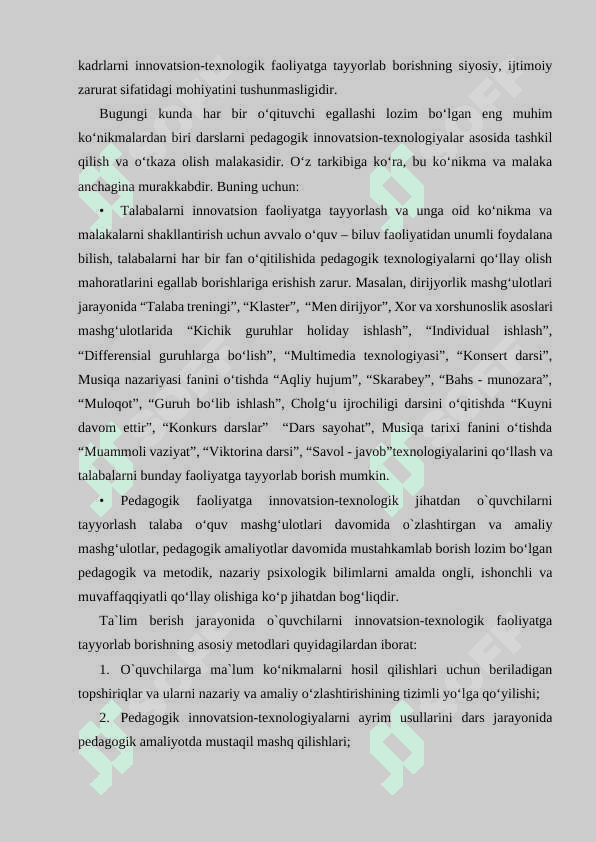 kadrlarni innovatsion-texnologik faoliyatga tayyorlab borishning siyosiy, ijtimoiy zarurat sifatidagi mohiyatini tushunmasligidir.

Bugungi kunda har bir o‘qituvchi egallashi lozim bo‘lgan eng muhim ko‘nikmalardan biri darslarni pedagogik innovatsion-texnologiyalar asosida tashkil qilish va o‘tkaza olish malakasidir. O‘z tarkibiga ko‘ra, bu ko‘nikma va malaka anchagina murakkabdir. Buning uchun:

• Talabalarni innovatsion faoliyatga tayyorlash va unga oid ko‘nikma va malakalarni shakllantirish uchun avvalo o‘quv – biluv faoliyatidan unumli foydalana bilish, talabalarni har bir fan o‘qitilishida pedagogik texnologiyalarni qo‘llay olish mahoratlarini egallab borishlariga erishish zarur. Masalan, dirijyorlik mashg‘ulotlari jarayonida “Talaba treningi”, “Klaster”, “Men dirijyor”, Xor va xorshunoslik asoslari mashg‘ulotlarida “Kichik guruhlar holiday ishlash”, “Individual ishlash”, “Differensial guruhlarga bo‘lish”, “Multimedia texnologiyasi”, “Konsert darsi”, Musiqa nazariyasi fanini o‘tishda “Aqliy hujum”, “Skarabey”, “Bahs - munozara”, “Muloqot”, “Guruh bo‘lib ishlash”, Cholg‘u ijrochiligi darsini o‘qitishda “Kuyni davom ettir”, “Konkurs darslar” “Dars sayohat”, Musiqa tarixi fanini o‘tishda “Muammoli vaziyat”, “Viktorina darsi”, “Savol - javob”texnologiyalarini qo‘llash va talabalarni bunday faoliyatga tayyorlab borish mumkin.

• Pedagogik faoliyatga innovatsion-texnologik jihatdan o`quvchilarni tayyorlash talaba o‘quv mashg‘ulotlari davomida o`zlashtirgan va amaliy mashg‘ulotlar, pedagogik amaliyotlar davomida mustahkamlab borish lozim bo‘lgan pedagogik va metodik, nazariy psixologik bilimlarni amalda ongli, ishonchli va muvaffaqqiyatli qo‘llay olishiga ko‘p jihatdan bog‘liqdir.

Ta`lim berish jarayonida o`quvchilarni innovatsion-texnologik faoliyatga tayyorlab borishning asosiy metodlari quyidagilardan iborat:

1. O`quvchilarga ma`lum ko‘nikmalarni hosil qilishlari uchun beriladigan topshiriqlar va ularni nazariy va amaliy o‘zlashtirishining tizimli yo‘lga qo‘yilishi;

2. Pedagogik innovatsion-texnologiyalarni ayrim usullarini dars jarayonida pedagogik amaliyotda mustaqil mashq qilishlari;